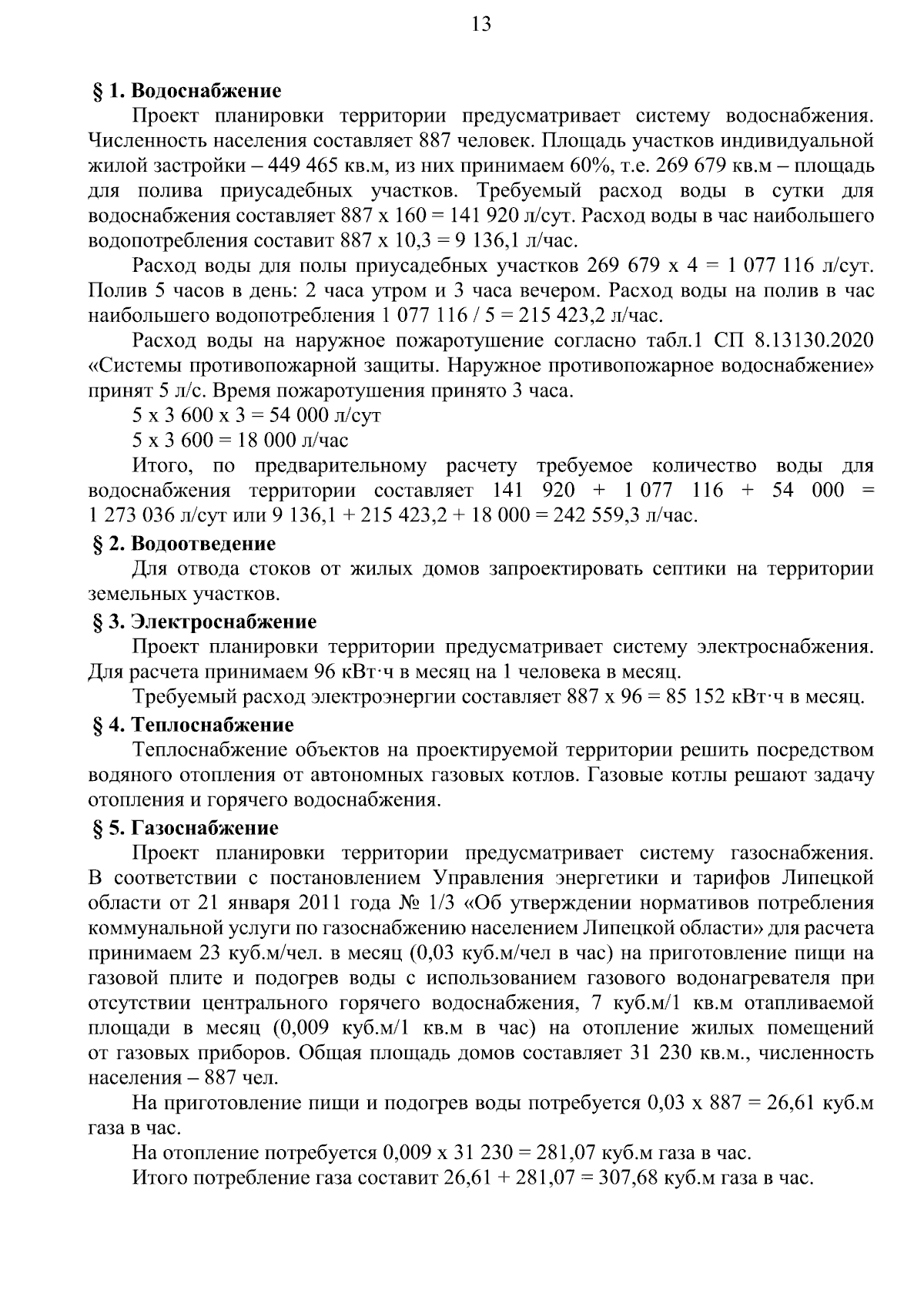 13

§ 1. Водоснабжение

Проект планировки территории предусматривает систему водоснабжения. Численность населения составляет 887 человек. Площадь участков индивидуальной жилой застройки – 449 465 кв.м, из них принимаем 60%, т.е. 269 679 кв.м – площадь для полива приусадебных участков. Требуемый расход воды в сутки для водоснабжения составляет 887 х 160 = 141 920 л/сут. Расход воды в час наибольшего водопотребления составит 887 х 10,3 = 9 136,1 л/час.

Расход воды для полы приусадебных участков 269 679 х 4 = 1 077 116 л/сут. Полив 5 часов в день: 2 часа утром и 3 часа вечером. Расход воды на полив в час наибольшего водопотребления 1 077 116 / 5 = 215 423,2 л/час.

Расход воды на наружное пожаротушение согласно табл.1 СП 8.13130.2020 «Системы противопожарной защиты. Наружное противопожарное водоснабжение» принят 5 л/с. Время пожаротушения принято 3 часа.

5 х 3 600 х 3 = 54 000 л/сут

5 х 3 600 = 18 000 л/час

Итого, по предварительному расчету требуемое количество воды для водоснабжения территории составляет 141 920 + 1 077 116 + 54 000 = 1 273 036 л/сут или 9 136,1 + 215 423,2 + 18 000 = 242 559,3 л/час.

§ 2. Водоотведение

Для отвода стоков от жилых домов запроектировать септики на территории земельных участков.

§ 3. Электроснабжение

Проект планировки территории предусматривает систему электроснабжения. Для расчета принимаем 96 кВт·ч в месяц на 1 человека в месяц.

Требуемый расход электроэнергии составляет 887 х 96 = 85 152 кВт·ч в месяц.

§ 4. Теплоснабжение

Теплоснабжение объектов на проектируемой территории решить посредством водяного отопления от автономных газовых котлов. Газовые котлы решают задачу отопления и горячего водоснабжения.

§ 5. Газоснабжение

Проект планировки территории предусматривает систему газоснабжения. В соответствии с постановлением Управления энергетики и тарифов Липецкой области от 21 января 2011 года № 1/3 «Об утверждении нормативов потребления коммунальной услуги по газоснабжению населением Липецкой области» для расчета принимаем 23 куб.м/чел. в месяц (0,03 куб.м/чел в час) на приготовление пищи на газовой плите и подогрев воды с использованием газового водонагревателя при отсутствии центрального горячего водоснабжения, 7 куб.м/1 кв.м отапливаемой площади в месяц (0,009 куб.м/1 кв.м в час) на отопление жилых помещений от газовых приборов. Общая площадь домов составляет 31 230 кв.м., численность населения – 887 чел.

На приготовление пищи и подогрев воды потребуется 0,03 х 887 = 26,61 куб.м газа в час.

На отопление потребуется 0,009 х 31 230 = 281,07 куб.м газа в час.

Итого потребление газа составит 26,61 + 281,07 = 307,68 куб.м газа в час.